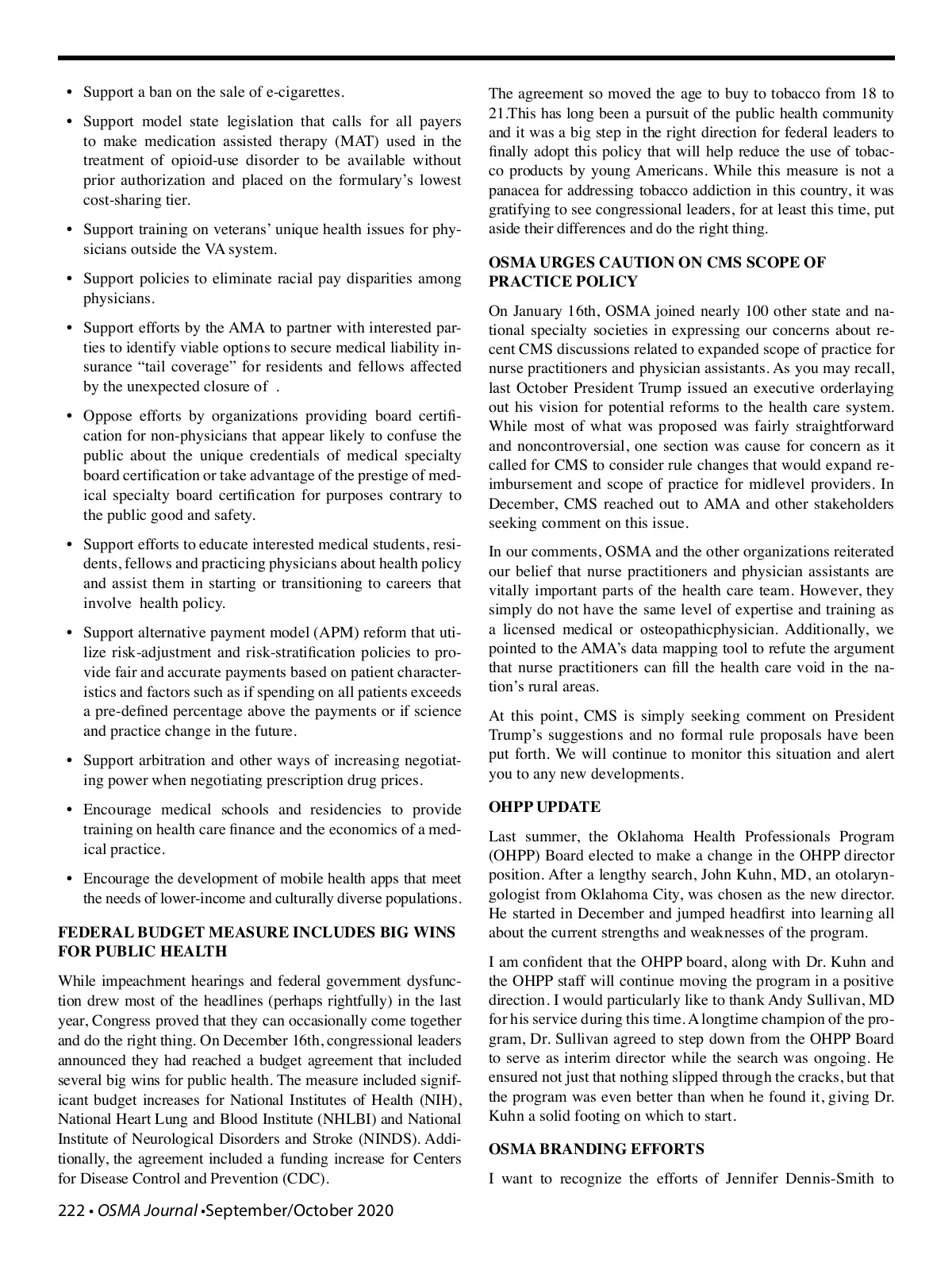 • Support a ban on the sale of e-cigarettes.

• Support model state legislation that calls for all payers to make medication assisted therapy (MAT) used in the treatment of opioid-use disorder to be available without prior authorization and placed on the formulary's lowest cost-sharing tier.

• Support training on veterans' unique health issues for physicians outside the VA system.

• Support policies to eliminate racial pay disparities among physicians.

• Support efforts by the AMA to partner with interested parties to identify viable options to secure medical liability insurance "tail coverage" for residents and fellows affected by the unexpected closure of .

• Oppose efforts by organizations providing board certification for non-physicians that appear likely to confuse the public about the unique credentials of medical specialty board certification or take advantage of the prestige of medical specialty board certification for purposes contrary to the public good and safety.

• Support efforts to educate interested medical students, residents, fellows and practicing physicians about health policy and assist them in starting or transitioning to careers that involve health policy.

• Support alternative payment model (APM) reform that utilize risk-adjustment and risk-stratification policies to provide fair and accurate payments based on patient characteristics and factors such as if spending on all patients exceeds a pre-defined percentage above the payments or if science and practice change in the future.

• Support arbitration and other ways of increasing negotiating power when negotiating prescription drug prices.

• Encourage medical schools and residencies to provide training on health care finance and the economics of a medical practice.

• Encourage the development of mobile health apps that meet the needs of lower-income and culturally diverse populations.

FEDERAL BUDGET MEASURE INCLUDES BIG WINS FOR PUBLIC HEALTH

While impeachment hearings and federal government dysfunction drew most of the headlines (perhaps rightfully) in the last year, Congress proved that they can occasionally come together and do the right thing. On December 16th, congressional leaders announced they had reached a budget agreement that included several big wins for public health. The measure included significant budget increases for National Institutes of Health (NIH), National Heart Lung and Blood Institute (NHLBI) and National Institute of Neurological Disorders and Stroke (NINDS). Additionally, the agreement included a funding increase for Centers for Disease Control and Prevention (CDC).

The agreement so moved the age to buy to tobacco from 18 to 21.This has long been a pursuit of the public health community and it was a big step in the right direction for federal leaders to finally adopt this policy that will help reduce the use of tobacco products by young Americans. While this measure is not a panacea for addressing tobacco addiction in this country, it was gratifying to see congressional leaders, for at least this time, put aside their differences and do the right thing.

OSMA URGES CAUTION ON CMS SCOPE OF PRACTICE POLICY

On January 16th, OSMA joined nearly 100 other state and national specialty societies in expressing our concerns about recent CMS discussions related to expanded scope of practice for nurse practitioners and physician assistants. As you may recall, last October President Trump issued an executive orderlaying out his vision for potential reforms to the health care system. While most of what was proposed was fairly straightforward and noncontroversial, one section was cause for concern as it called for CMS to consider rule changes that would expand reimbursement and scope of practice for midlevel providers. In December, CMS reached out to AMA and other stakeholders seeking comment on this issue.

In our comments, OSMA and the other organizations reiterated our belief that nurse practitioners and physician assistants are vitally important parts of the health care team. However, they simply do not have the same level of expertise and training as a licensed medical or osteopathicphysician. Additionally, we pointed to the AMA's data mapping tool to refute the argument that nurse practitioners can fill the health care void in the nation's rural areas.

At this point, CMS is simply seeking comment on President Trump's suggestions and no formal rule proposals have been put forth. We will continue to monitor this situation and alert you to any new developments.

OHPP UPDATE

Last summer, the Oklahoma Health Professionals Program (OHPP) Board elected to make a change in the OHPP director position. After a lengthy search, John Kuhn, MD, an otolaryngologist from Oklahoma City, was chosen as the new director. He started in December and jumped headfirst into learning all about the current strengths and weaknesses of the program.

I am confident that the OHPP board, along with Dr. Kuhn and the OHPP staff will continue moving the program in a positive direction. I would particularly like to thank Andy Sullivan, MD for his service during this time. A longtime champion of the program, Dr. Sullivan agreed to step down from the OHPP Board to serve as interim director while the search was ongoing. He ensured not just that nothing slipped through the cracks, but that the program was even better than when he found it, giving Dr. Kuhn a solid footing on which to start.

OSMA BRANDING EFFORTS

I want to recognize the efforts of Jennifer Dennis-Smith to

222 • OSMA Journal •September/October 2020